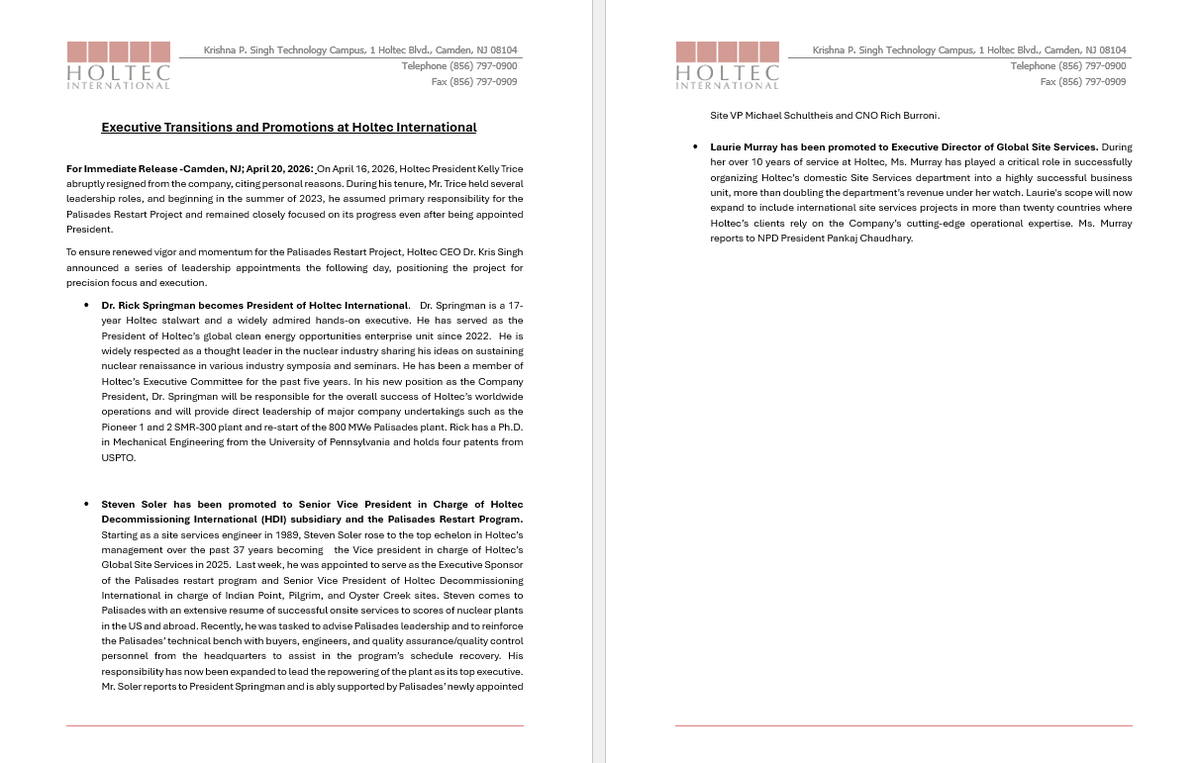 HOLTEC INTERNATIONAL

Krishna P. Singh Technology Campus, 1 Holtec Blvd., Camden, NJ 08104
Telephone (856) 797-0900
Fax (856) 797-0909

Executive Transitions and Promotions at Holtec International

For Immediate Release -Camden, NJ; April 20, 2026: On April 16, 2026, Holtec President Kelly Trice abruptly resigned from the company, citing personal reasons. During his tenure, Mr. Trice held several leadership roles, and beginning in the summer of 2023, he assumed primary responsibility for the Palisades Restart Project and remained closely focused on its progress even after being appointed President.

To ensure renewed vigor and momentum for the Palisades Restart Project, Holtec CEO Dr. Kris Singh announced a series of leadership appointments the following day, positioning the project for precision focus and execution.

• Dr. Rick Springman becomes President of Holtec International. Dr. Springman is a 17-year Holtec stalwart and a widely admired hands-on executive. He has served as the President of Holtec's global clean energy opportunities enterprise unit since 2022. He is widely respected as a thought leader in the nuclear industry sharing his ideas on sustaining nuclear renaissance in various industry symposia and seminars. He has been a member of Holtec's Executive Committee for the past five years. In his new position as the Company President, Dr. Springman will be responsible for the overall success of Holtec's worldwide operations and will provide direct leadership of major company undertakings such as the Pioneer 1 and 2 SMR-300 plant and re-start of the 800 MWe Palisades plant. Rick has a Ph.D. in Mechanical Engineering from the University of Pennsylvania and holds four patents from USPTO.

• Steven Soler has been promoted to Senior Vice President in Charge of Holtec Decommissioning International (HDI) subsidiary and the Palisades Restart Program. Starting as a site services engineer in 1989, Steven Soler rose to the top echelon in Holtec's management over the past 37 years becoming the Vice president in charge of Holtec's Global Site Services in 2025. Last week, he was appointed to serve as the Executive Sponsor of the Palisades restart program and Senior Vice President of Holtec Decommissioning International in charge of Indian Point, Pilgrim, and Oyster Creek sites. Steven comes to Palisades with an extensive resume of successful onsite services to scores of nuclear plants in the US and abroad. Recently, he was tasked to advise Palisades leadership and to reinforce the Palisades' technical bench with buyers, engineers, and quality assurance/quality control personnel from the headquarters to assist in the program's schedule recovery. His responsibility has now been expanded to lead the repowering of the plant as its top executive. Mr. Soler reports to President Springman and is ably supported by Palisades' newly appointed

HOLTEC INTERNATIONAL

Krishna P. Singh Technology Campus, 1 Holtec Blvd., Camden, NJ 08104
Telephone (856) 797-0900
Fax (856) 797-0909

Site VP Michael Schultheis and CNO Rich Burroni.

• Laurie Murray has been promoted to Executive Director of Global Site Services. During her over 10 years of service at Holtec, Ms. Murray has played a critical role in successfully organizing Holtec's domestic Site Services department into a highly successful business unit, more than doubling the department's revenue under her watch. Laurie's scope will now expand to include international site services projects in more than twenty countries where Holtec's clients rely on the Company's cutting-edge operational expertise. Ms. Murray reports to NPD President Pankaj Chaudhary.